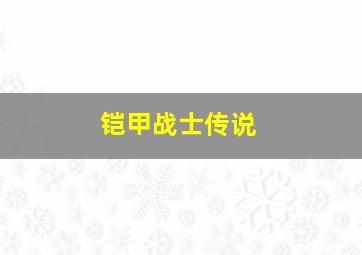 铠甲战士传说